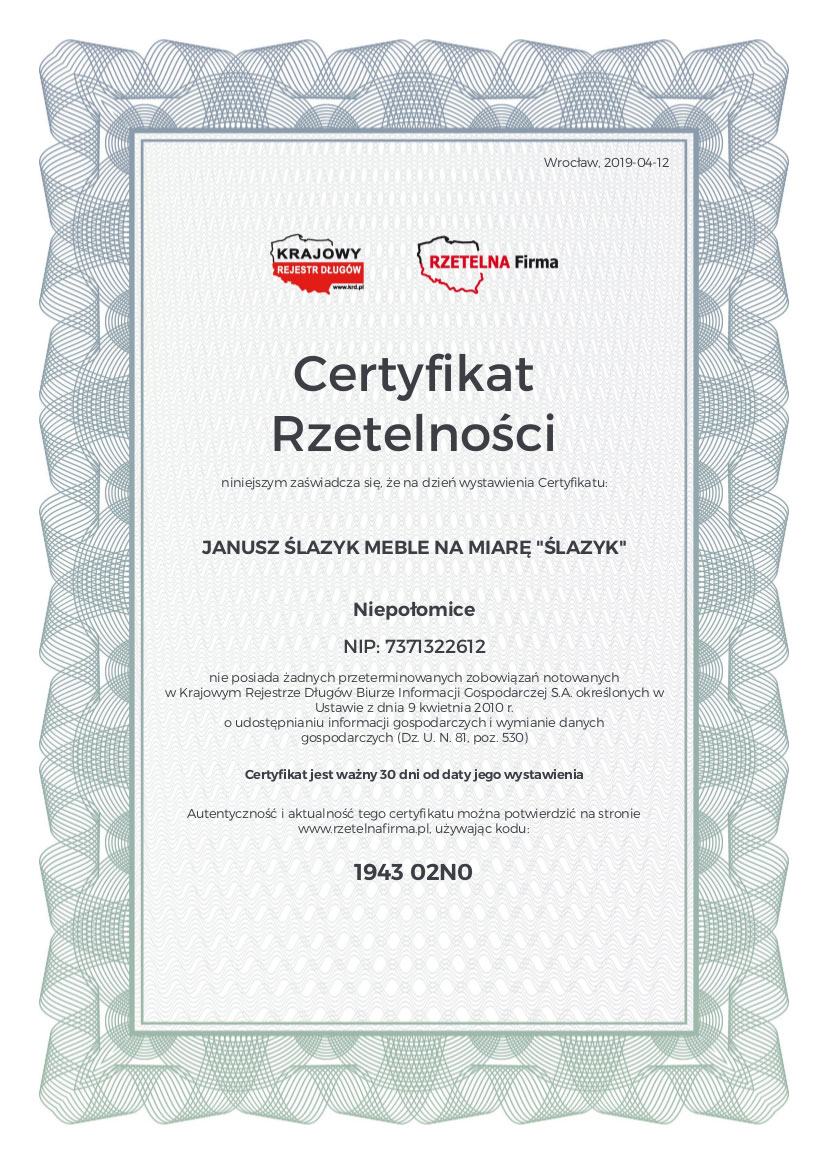 Wrocław, 2019-04-12

KRAJOWY REJESTR DŁUGÓW www.krd.pl

RZETELNA Firma

Certyfikat Rzetelności

niniejszym zaświadcza się, że na dzień wystawienia Certyfikatu:

JANUSZ ŚLAZYK MEBLE NA MIARĘ "ŚLAZYK"

Niepołomice

NIP: 7371322612

nie posiada żadnych przeterminowanych zobowiązań notowanych w Krajowym Rejestrze Długów Biurze Informacji Gospodarczej S.A. określonych w Ustawie z dnia 9 kwietnia 2010 r. o udostępnianiu informacji gospodarczych i wymianie danych gospodarczych (Dz. U. N. 81, poz. 530)

Certyfikat jest ważny 30 dni od daty jego wystawienia

Autentyczność i aktualność tego certyfikatu można potwierdzić na stronie www.rzetelnafirma.pl, używając kodu:

1943 02N0